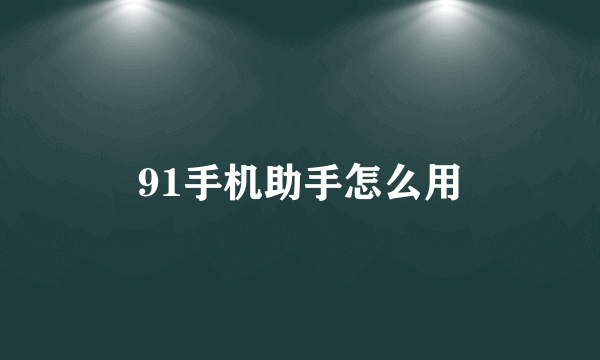 91手机助手怎么用